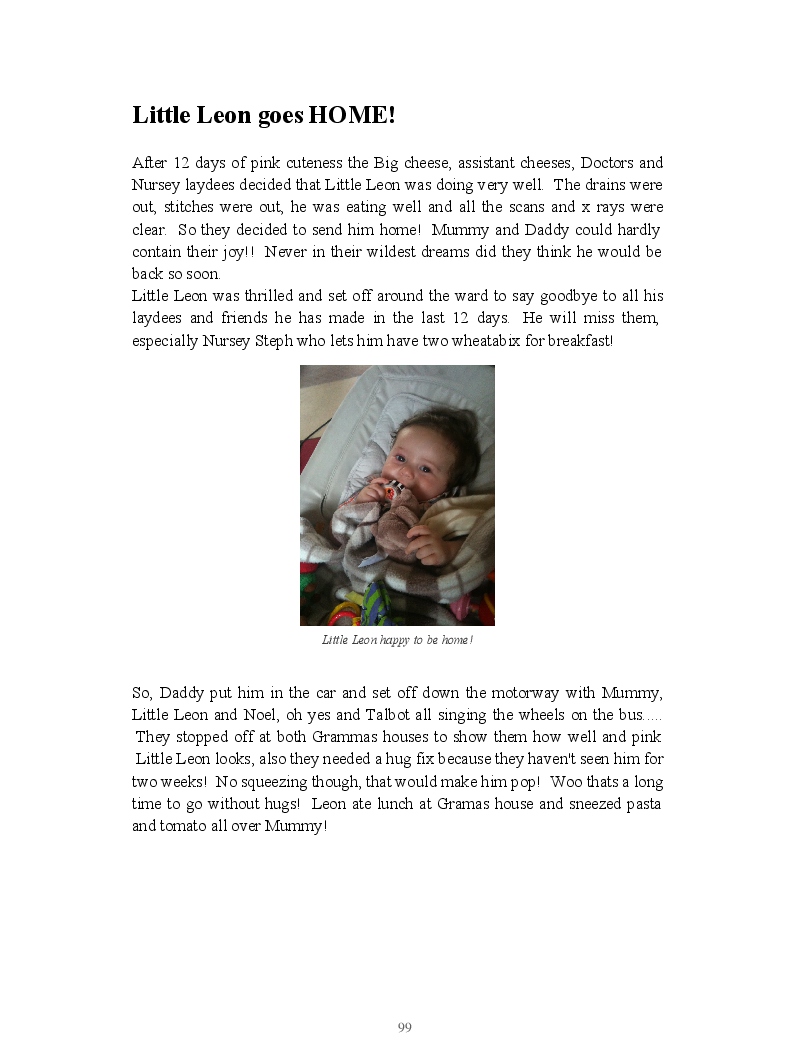 Little Leon goes HOME!

After 12 days of pink cuteness the Big cheese, assistant cheeses, Doctors and Nursey laydees decided that Little Leon was doing very well. The drains were out, stitches were out, he was eating well and all the scans and x rays were clear. So they decided to send him home! Mummy and Daddy could hardly contain their joy!! Never in their wildest dreams did they think he would be back so soon.
Little Leon was thrilled and set off around the ward to say goodbye to all his laydees and friends he has made in the last 12 days. He will miss them, especially Nursey Steph who lets him have two wheatabix for breakfast!

Little Leon happy to be home!

So, Daddy put him in the car and set off down the motorway with Mummy, Little Leon and Noel, oh yes and Talbot all singing the wheels on the bus..... They stopped off at both Grammas houses to show them how well and pink Little Leon looks, also they needed a hug fix because they haven't seen him for two weeks! No squeezing though, that would make him pop! Woo thats a long time to go without hugs! Leon ate lunch at Gramas house and sneezed pasta and tomato all over Mummy!

99